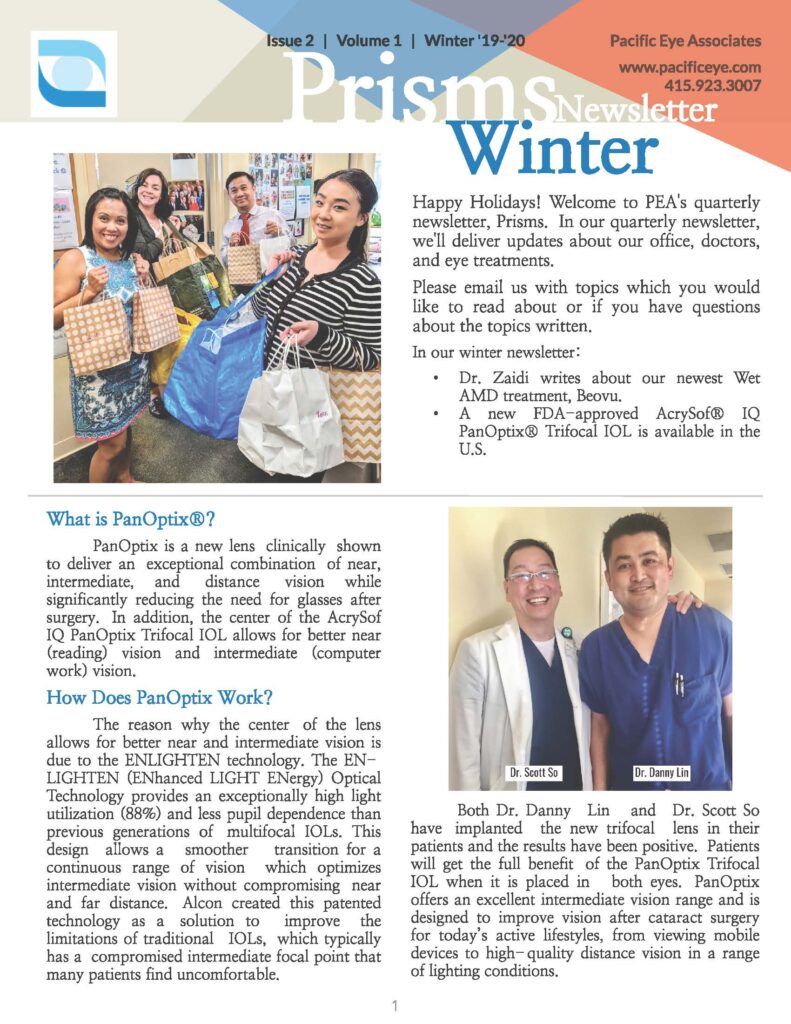 Issue 2 | Volume 1 | Winter '19-'20

Pacific Eye Associates
www.pacificeye.com
415.923.3007

Prisms Newsletter
Winter

Happy Holidays! Welcome to PEA's quarterly newsletter, Prisms. In our quarterly newsletter, we'll deliver updates about our office, doctors, and eye treatments.

Please email us with topics which you would like to read about or if you have questions about the topics written.

In our winter newsletter:

• Dr. Zaidi writes about our newest Wet AMD treatment, Beovu.
• A new FDA-approved AcrySof® IQ PanOptix® Trifocal IOL is available in the U.S.

What is PanOptix®?

PanOptix is a new lens clinically shown to deliver an exceptional combination of near, intermediate, and distance vision while significantly reducing the need for glasses after surgery. In addition, the center of the AcrySof IQ PanOptix Trifocal IOL allows for better near (reading) vision and intermediate (computer work) vision.

How Does PanOptix Work?

The reason why the center of the lens allows for better near and intermediate vision is due to the ENLIGHTEN technology. The ENLIGHTEN (ENhanced LIGHT ENergy) Optical Technology provides an exceptionally high light utilization (88%) and less pupil dependence than previous generations of multifocal IOLs. This design allows a smoother transition for a continuous range of vision which optimizes intermediate vision without compromising near and far distance. Alcon created this patented technology as a solution to improve the limitations of traditional IOLs, which typically has a compromised intermediate focal point that many patients find uncomfortable.

Dr. Scott So
Dr. Danny Lin

Both Dr. Danny Lin and Dr. Scott So have implanted the new trifocal lens in their patients and the results have been positive. Patients will get the full benefit of the PanOptix Trifocal IOL when it is placed in both eyes. PanOptix offers an excellent intermediate vision range and is designed to improve vision after cataract surgery for today's active lifestyles, from viewing mobile devices to high-quality distance vision in a range of lighting conditions.

1